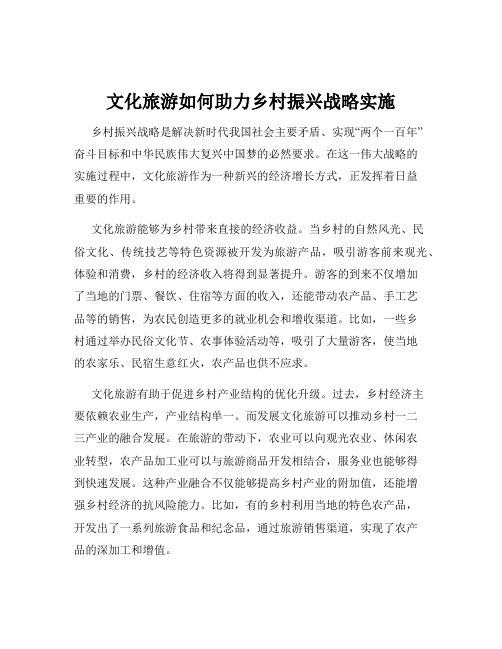 文化旅游如何助力乡村振兴战略实施

乡村振兴战略是解决新时代我国社会主要矛盾、实现“两个一百年”奋斗目标和中华民族伟大复兴中国梦的必然要求。在这一伟大战略的实施过程中，文化旅游作为一种新兴的经济增长方式，正发挥着日益重要的作用。

文化旅游能够为乡村带来直接的经济收益。当乡村的自然风光、民俗文化、传统技艺等特色资源被开发为旅游产品，吸引游客前来观光、体验和消费，乡村的经济收入将得到显著提升。游客的到来不仅增加了当地的门票、餐饮、住宿等方面的收入，还能带动农产品、手工艺品等的销售，为农民创造更多的就业机会和增收渠道。比如，一些乡村通过举办民俗文化节、农事体验活动等，吸引了大量游客，使当地的农家乐、民宿生意红火，农产品也供不应求。

文化旅游有助于促进乡村产业结构的优化升级。过去，乡村经济主要依赖农业生产，产业结构单一。而发展文化旅游可以推动乡村一二三产业的融合发展。在旅游的带动下，农业可以向观光农业、休闲农业转型，农产品加工业可以与旅游商品开发相结合，服务业也能够得到快速发展。这种产业融合不仅能够提高乡村产业的附加值，还能增强乡村经济的抗风险能力。比如，有的乡村利用当地的特色农产品，开发出了一系列旅游食品和纪念品，通过旅游销售渠道，实现了农产品的深加工和增值。